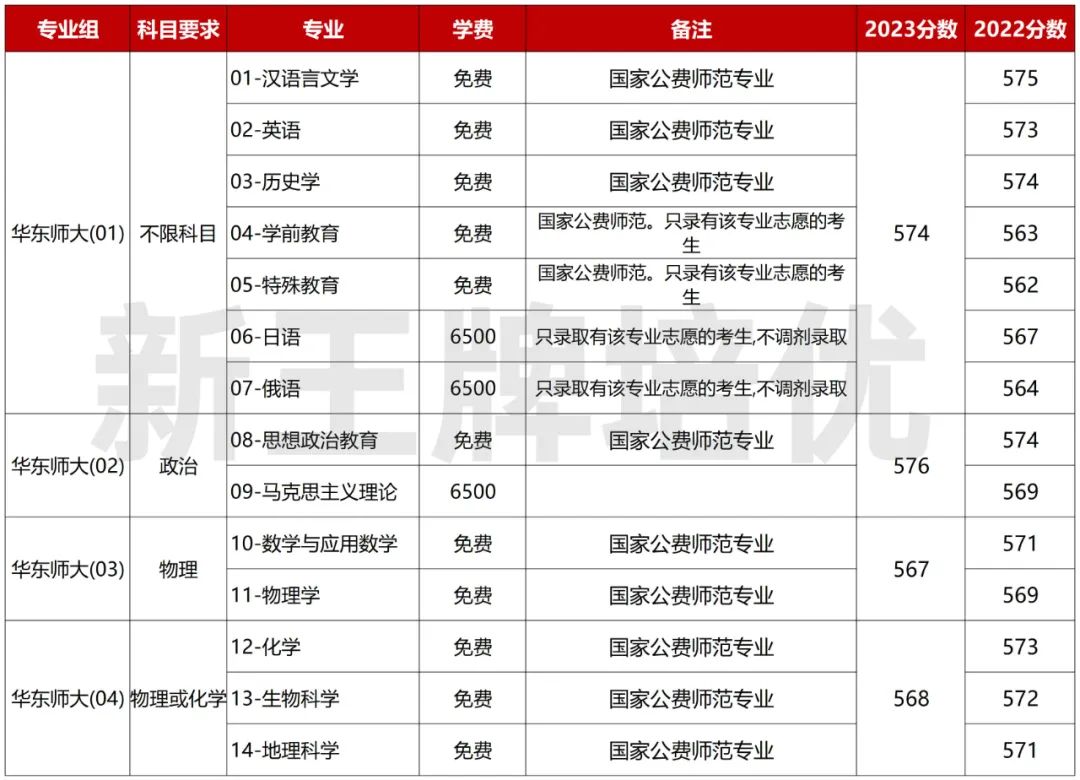 | 专业组 | 科目要求 | 专业 | 学费 | 备注 | 2023分数 | 2022分数 |
|---|---|---|---|---|---|---|
| 华东师大(01) | 不限科目 | 01-汉语言文学 | 免费 | 国家公费师范专业 | 574 | 575 |
| | | 02-英语 | 免费 | 国家公费师范专业 | | 573 |
| | | 03-历史学 | 免费 | 国家公费师范专业 | | 574 |
| | | 04-学前教育 | 免费 | 国家公费师范。只录有该专业志愿的考生 | | 563 |
| | | 05-特殊教育 | 免费 | 国家公费师范。只录有该专业志愿的考生 | | 562 |
| | | 06-日语 | 6500 | 只录取有该专业志愿的考生,不调剂录取 | | 567 |
| | | 07-俄语 | 6500 | 只录取有该专业志愿的考生,不调剂录取 | | 564 |
| 华东师大(02) | 政治 | 08-思想政治教育 | 免费 | 国家公费师范专业 | 576 | 574 |
| | | 09-马克思主义理论 | 6500 | | | 569 |
| 华东师大(03) | 物理 | 10-数学与应用数学 | 免费 | 国家公费师范专业 | 567 | 571 |
| | | 11-物理学 | 免费 | 国家公费师范专业 | | 569 |
| 华东师大(04) | 物理或化学 | 12-化学 | 免费 | 国家公费师范专业 | 568 | 573 |
| | | 13-生物科学 | 免费 | 国家公费师范专业 | | 572 |
| | | 14-地理科学 | 免费 | 国家公费师范专业 | | 571 |

新王牌培优